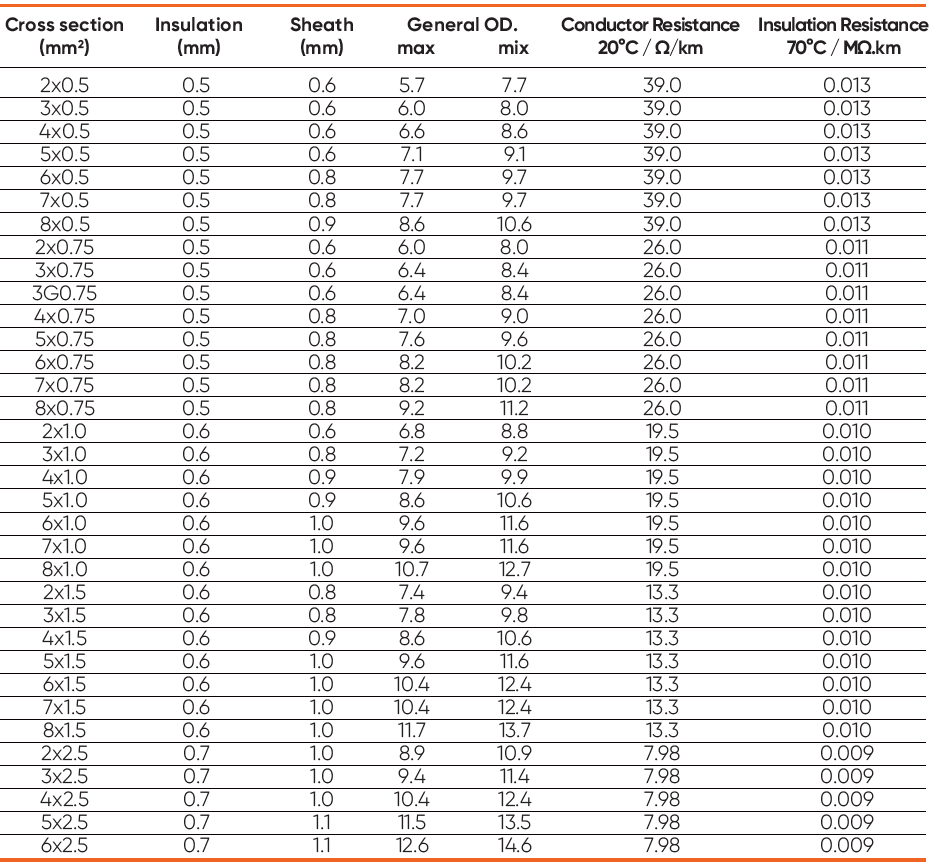 | Cross section (mm²) | Insulation (mm) | Sheath (mm) | General OD. max | mix | Conductor Resistance 20°C / Ω/km | Insulation Resistance 70°C / MΩ.km |
|---|---|---|---|---|---|---|
| 2x0.5 | 0.5 | 0.6 | 5.7 | 7.7 | 39.0 | 0.013 |
| 3x0.5 | 0.5 | 0.6 | 6.0 | 8.0 | 39.0 | 0.013 |
| 4x0.5 | 0.5 | 0.6 | 6.6 | 8.6 | 39.0 | 0.013 |
| 5x0.5 | 0.5 | 0.6 | 7.1 | 9.1 | 39.0 | 0.013 |
| 6x0.5 | 0.5 | 0.8 | 7.7 | 9.7 | 39.0 | 0.013 |
| 7x0.5 | 0.5 | 0.8 | 7.7 | 9.7 | 39.0 | 0.013 |
| 8x0.5 | 0.5 | 0.9 | 8.6 | 10.6 | 39.0 | 0.013 |
| 2x0.75 | 0.5 | 0.6 | 6.0 | 8.0 | 26.0 | 0.011 |
| 3x0.75 | 0.5 | 0.6 | 6.4 | 8.4 | 26.0 | 0.011 |
| 3G0.75 | 0.5 | 0.6 | 6.4 | 8.4 | 26.0 | 0.011 |
| 4x0.75 | 0.5 | 0.8 | 7.0 | 9.0 | 26.0 | 0.011 |
| 5x0.75 | 0.5 | 0.8 | 7.6 | 9.6 | 26.0 | 0.011 |
| 6x0.75 | 0.5 | 0.8 | 8.2 | 10.2 | 26.0 | 0.011 |
| 7x0.75 | 0.5 | 0.8 | 8.2 | 10.2 | 26.0 | 0.011 |
| 8x0.75 | 0.5 | 0.8 | 9.2 | 11.2 | 26.0 | 0.011 |
| 2x1.0 | 0.6 | 0.6 | 6.8 | 8.8 | 19.5 | 0.010 |
| 3x1.0 | 0.6 | 0.8 | 7.2 | 9.2 | 19.5 | 0.010 |
| 4x1.0 | 0.6 | 0.9 | 7.9 | 9.9 | 19.5 | 0.010 |
| 5x1.0 | 0.6 | 0.9 | 8.6 | 10.6 | 19.5 | 0.010 |
| 6x1.0 | 0.6 | 1.0 | 9.6 | 11.6 | 19.5 | 0.010 |
| 7x1.0 | 0.6 | 1.0 | 9.6 | 11.6 | 19.5 | 0.010 |
| 8x1.0 | 0.6 | 1.0 | 10.7 | 12.7 | 19.5 | 0.010 |
| 2x1.5 | 0.6 | 0.8 | 7.4 | 9.4 | 13.3 | 0.010 |
| 3x1.5 | 0.6 | 0.8 | 7.8 | 9.8 | 13.3 | 0.010 |
| 4x1.5 | 0.6 | 0.9 | 8.6 | 10.6 | 13.3 | 0.010 |
| 5x1.5 | 0.6 | 1.0 | 9.6 | 11.6 | 13.3 | 0.010 |
| 6x1.5 | 0.6 | 1.0 | 10.4 | 12.4 | 13.3 | 0.010 |
| 7x1.5 | 0.6 | 1.0 | 10.4 | 12.4 | 13.3 | 0.010 |
| 8x1.5 | 0.6 | 1.0 | 11.7 | 13.7 | 13.3 | 0.010 |
| 2x2.5 | 0.7 | 1.0 | 8.9 | 10.9 | 7.98 | 0.009 |
| 3x2.5 | 0.7 | 1.0 | 9.4 | 11.4 | 7.98 | 0.009 |
| 4x2.5 | 0.7 | 1.0 | 10.4 | 12.4 | 7.98 | 0.009 |
| 5x2.5 | 0.7 | 1.1 | 11.5 | 13.5 | 7.98 | 0.009 |
| 6x2.5 | 0.7 | 1.1 | 12.6 | 14.6 | 7.98 | 0.009 |